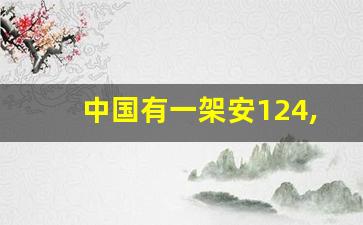 中国有一架安124,